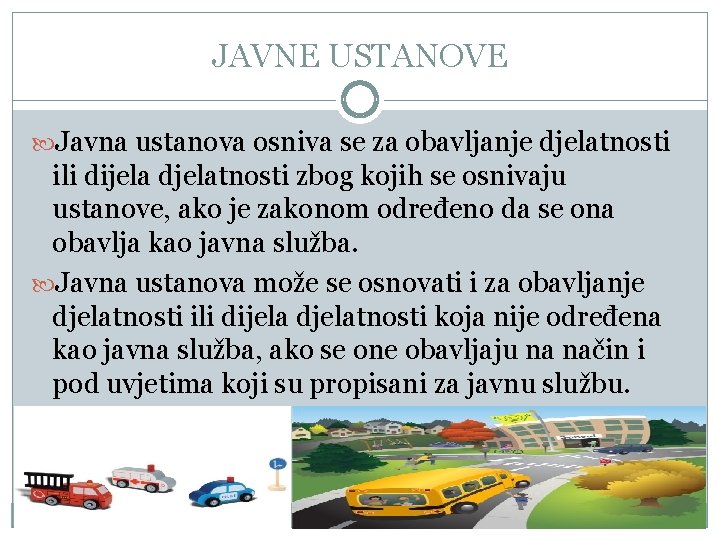 JAVNE USTANOVE

Javna ustanova osniva se za obavljanje djelatnosti ili dijela djelatnosti zbog kojih se osnivaju ustanove, ako je zakonom određeno da se ona obavlja kao javna služba.

Javna ustanova može se osnovati i za obavljanje djelatnosti ili dijela djelatnosti koja nije određena kao javna služba, ako se one obavljaju na način i pod uvjetima koji su propisani za javnu službu.